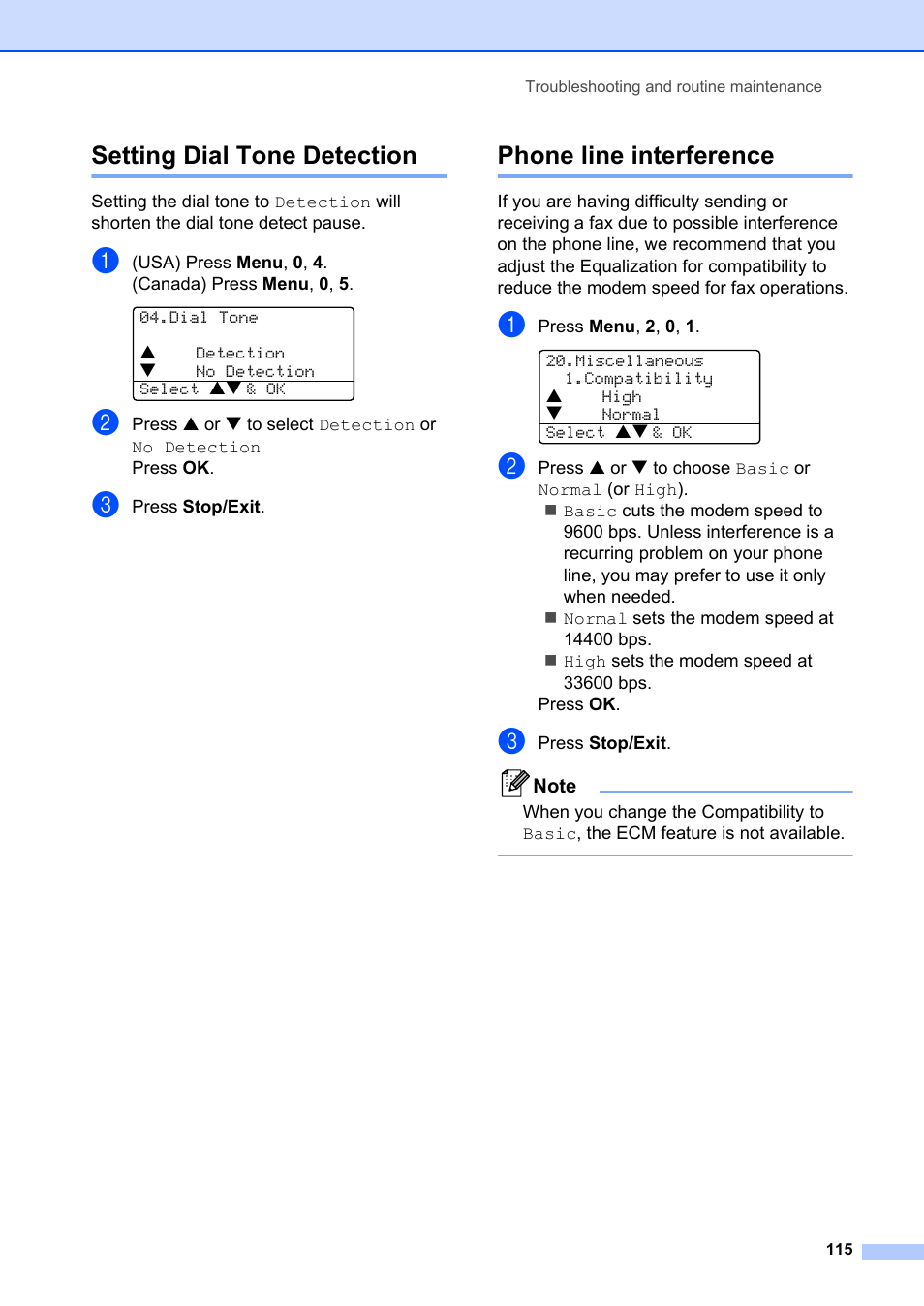 Troubleshooting and routine maintenance

Setting Dial Tone Detection

Setting the dial tone to Detection will shorten the dial tone detect pause.

1 (USA) Press Menu, 0, 4.
(Canada) Press Menu, 0, 5.

04.Dial Tone
▲ Detection
▼ No Detection
Select ▲▼ & OK

2 Press ▲ or ▼ to select Detection or No Detection
Press OK.

3 Press Stop/Exit.

Phone line interference

If you are having difficulty sending or receiving a fax due to possible interference on the phone line, we recommend that you adjust the Equalization for compatibility to reduce the modem speed for fax operations.

1 Press Menu, 2, 0, 1.

20.Miscellaneous
1.Compatibility
▲ High
▼ Normal
Select ▲▼ & OK

2 Press ▲ or ▼ to choose Basic or Normal (or High).
■ Basic cuts the modem speed to 9600 bps. Unless interference is a recurring problem on your phone line, you may prefer to use it only when needed.
■ Normal sets the modem speed at 14400 bps.
■ High sets the modem speed at 33600 bps.
Press OK.

3 Press Stop/Exit.

Note
When you change the Compatibility to Basic, the ECM feature is not available.

115